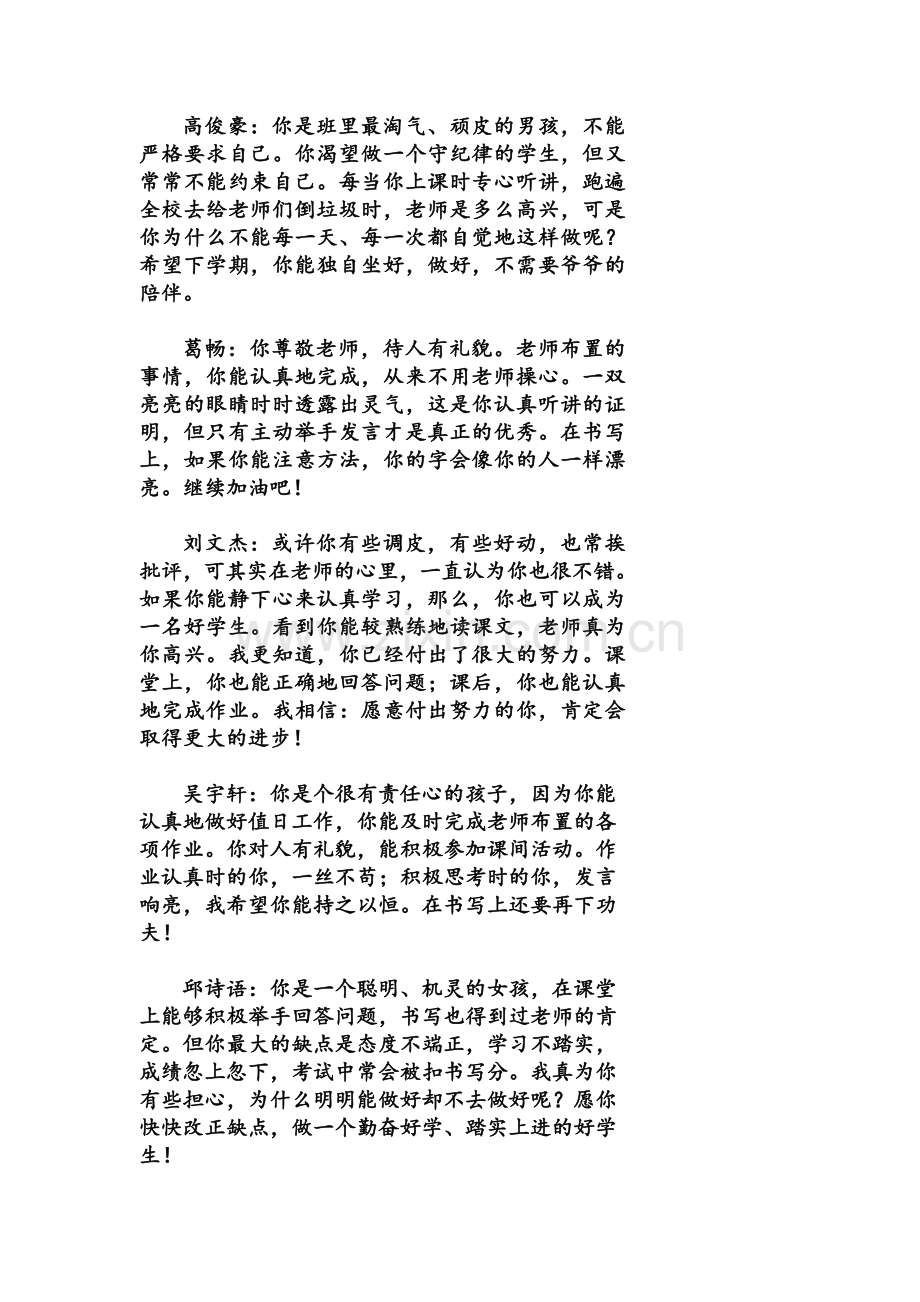 高俊豪：你是班里最淘气、顽皮的男孩，不能严格要求自己。你渴望做一个守纪律的学生，但又常常不能约束自己。每当你上课时专心听讲，跑遍全校去给老师们倒垃圾时，老师是多么高兴，可是你为什么不能每一天、每一次都自觉地这样做呢？希望下学期，你能独自坐好，做好，不需要爷爷的陪伴。

葛畅：你尊敬老师，待人有礼貌。老师布置的事情，你能认真地完成，从来不用老师操心。一双亮亮的眼睛时时透露出灵气，这是你认真听讲的证明，但只有主动举手发言才是真正的优秀。在书写上，如果你能注意方法，你的字会像你的人一样漂亮。继续加油吧！

刘文杰：或许你有些调皮，有些好动，也常挨批评，可其实在老师的心里，一直认为你也很不错。如果你能静下心来认真学习，那么，你也可以成为一名好学生。看到你能较熟练地读课文，老师真为你高兴。我更知道，你已经付出了很大的努力。课堂上，你也能正确地回答问题；课后，你也能认真地完成作业。我相信：愿意付出努力的你，肯定会取得更大的进步！

吴宇轩：你是个很有责任心的孩子，因为你能认真地做好值日工作，你能及时完成老师布置的各项作业。你对人有礼貌，能积极参加课间活动。作业认真时的你，一丝不苟；积极思考时的你，发言响亮，我希望你能持之以恒。在书写上还要再下功夫！

邱诗语：你是一个聪明、机灵的女孩，在课堂上能够积极举手回答问题，书写也得到过老师的肯定。但你最大的缺点是态度不端正，学习不踏实，成绩忽上忽下，考试中常会被扣书写分。我真为你有些担心，为什么明明能做好却不去做好呢？愿你快快改正缺点，做一个勤奋好学、踏实上进的好学生！